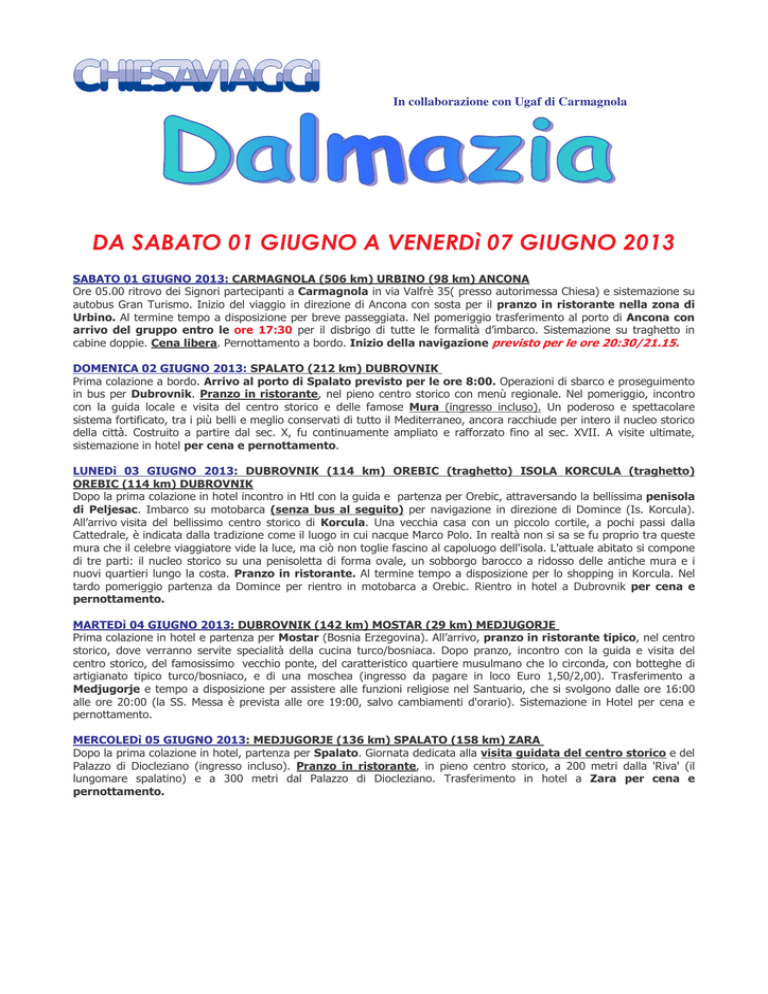 CHIESAVIAGGI

In collaborazione con Ugaf di Carmagnola

Dalmazia

DA SABATO 01 GIUGNO A VENERDì 07 GIUGNO 2013

SABATO 01 GIUGNO 2013: CARMAGNOLA (506 km) URBINO (98 km) ANCONA
Ore 05.00 ritrovo dei Signori partecipanti a Carmagnola in via Valfrè 35( presso autorimessa Chiesa) e sistemazione su autobus Gran Turismo. Inizio del viaggio in direzione di Ancona con sosta per il pranzo in ristorante nella zona di Urbino. Al termine tempo a disposizione per breve passeggiata. Nel pomeriggio trasferimento al porto di Ancona con arrivo del gruppo entro le ore 17:30 per il disbrigo di tutte le formalità d'imbarco. Sistemazione su traghetto in cabine doppie. Cena libera. Pernottamento a bordo. Inizio della navigazione previsto per le ore 20:30/21.15.

DOMENICA 02 GIUGNO 2013: SPALATO (212 km) DUBROVNIK
Prima colazione a bordo. Arrivo al porto di Spalato previsto per le ore 8:00. Operazioni di sbarco e proseguimento in bus per Dubrovnik. Pranzo in ristorante, nel pieno centro storico con menù regionale. Nel pomeriggio, incontro con la guida locale e visita del centro storico e delle famose Mura (ingresso incluso). Un poderoso e spettacolare sistema fortificato, tra i più belli e meglio conservati di tutto il Mediterraneo, ancora racchiude per intero il nucleo storico della città. Costruito a partire dal sec. X, fu continuamente ampliato e rafforzato fino al sec. XVII. A visite ultimate, sistemazione in hotel per cena e pernottamento.

LUNEDì 03 GIUGNO 2013: DUBROVNIK (114 km) OREBIC (traghetto) ISOLA KORCULA (traghetto) OREBIC (114 km) DUBROVNIK
Dopo la prima colazione in hotel incontro in Htl con la guida e partenza per Orebic, attraversando la bellissima penisola di Peljesac. Imbarco su motobarca (senza bus al seguito) per navigazione in direzione di Domince (Is. Korcula). All'arrivo visita del bellissimo centro storico di Korcula. Una vecchia casa con un piccolo cortile, a pochi passi dalla Cattedrale, è indicata dalla tradizione come il luogo in cui nacque Marco Polo. In realtà non si sa se fu proprio tra queste mura che il celebre viaggiatore vide la luce, ma ciò non toglie fascino al capoluogo dell'isola. L'attuale abitato si compone di tre parti: il nucleo storico su una penisoletta di forma ovale, un sobborgo barocco a ridosso delle antiche mura e i nuovi quartieri lungo la costa. Pranzo in ristorante. Al termine tempo a disposizione per lo shopping in Korcula. Nel tardo pomeriggio partenza da Domince per rientro in motobarca a Orebic. Rientro in hotel a Dubrovnik per cena e pernottamento.

MARTEDì 04 GIUGNO 2013: DUBROVNIK (142 km) MOSTAR (29 km) MEDJUGORJE
Prima colazione in hotel e partenza per Mostar (Bosnia Erzegovina). All'arrivo, pranzo in ristorante tipico, nel centro storico, dove verranno servite specialità della cucina turco/bosniaca. Dopo pranzo, incontro con la guida e visita del centro storico, del famosissimo vecchio ponte, del caratteristico quartiere musulmano che lo circonda, con botteghe di artigianato tipico turco/bosniaco, e di una moschea (ingresso da pagare in loco Euro 1,50/2,00). Trasferimento a Medjugorje e tempo a disposizione per assistere alle funzioni religiose nel Santuario, che si svolgono dalle ore 16:00 alle ore 20:00 (la SS. Messa è prevista alle ore 19:00, salvo cambiamenti d'orario). Sistemazione in Hotel per cena e pernottamento.

MERCOLEDì 05 GIUGNO 2013: MEDJUGORJE (136 km) SPALATO (158 km) ZARA
Dopo la prima colazione in hotel, partenza per Spalato. Giornata dedicata alla visita guidata del centro storico e del Palazzo di Diocleziano (ingresso incluso). Pranzo in ristorante, in pieno centro storico, a 200 metri dalla 'Riva' (il lungomare spalatino) e a 300 metri dal Palazzo di Diocleziano. Trasferimento in hotel a Zara per cena e pernottamento.